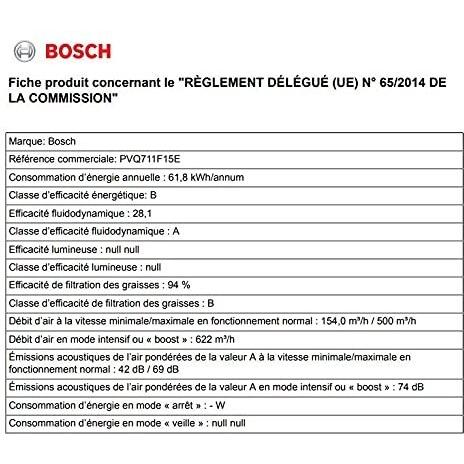 BOSCH

Fiche produit concernant le "RÈGLEMENT DÉLÉGUÉ (UE) N° 65/2014 DE LA COMMISSION"

| Marque: Bosch |
|---|
| Référence commerciale: PVQ711F15E |
| Consommation d'énergie annuelle : 61,8 kWh/annum |
| Classe d'efficacité énergétique: B |
| Efficacité fluidodynamique : 28,1 |
| Classe d'efficacité fluidodynamique : A |
| Efficacité lumineuse : null null |
| Classe d'efficacité lumineuse : null |
| Efficacité de filtration des graisses : 94 % |
| Classe d'efficacité de filtration des graisses : B |
| Débit d'air à la vitesse minimale/maximale en fonctionnement normal : 154,0 m³/h / 500 m³/h |
| Débit d'air en mode intensif ou « boost » : 622 m³/h |
| Émissions acoustiques de l'air pondérées de la valeur A à la vitesse minimale/maximale en fonctionnement normal : 42 dB / 69 dB |
| Émissions acoustiques de l'air pondérées de la valeur A en mode intensif ou « boost » : 74 dB |
| Consommation d'énergie en mode « arrêt » : - W |
| Consommation d'énergie en mode « veille » : null null |